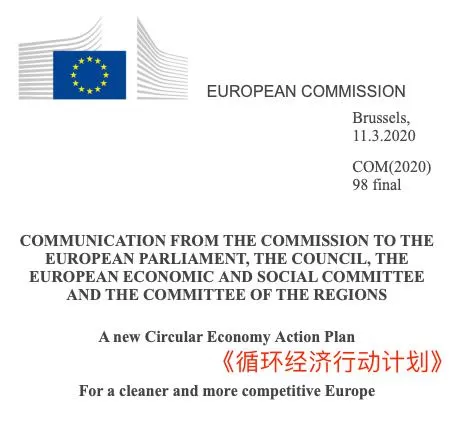 EUROPEAN COMMISSION

Brussels,
11.3.2020

COM(2020)
98 final

COMMUNICATION FROM THE COMMISSION TO THE EUROPEAN PARLIAMENT, THE COUNCIL, THE EUROPEAN ECONOMIC AND SOCIAL COMMITTEE AND THE COMMITTEE OF THE REGIONS

A new Circular Economy Action Plan

《循环经济行动计划》

For a cleaner and more competitive Europe